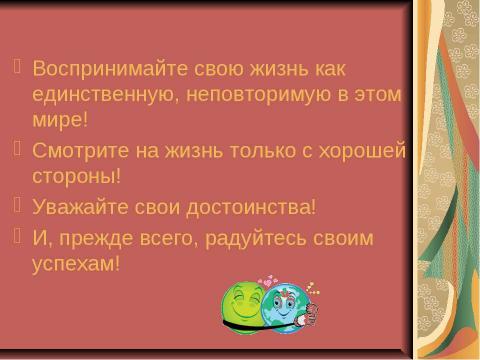 Воспринимайте свою жизнь как единственную, неповторимую в этом мире!

Смотрите на жизнь только с хорошей стороны!

Уважайте свои достоинства!

И, прежде всего, радуйтесь своим успехам!